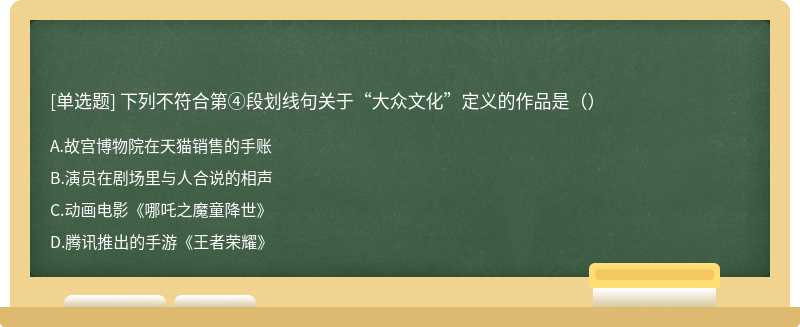 [单选题] 下列不符合第④段划线句关于“大众文化”定义的作品是（）

A.故宫博物院在天猫销售的手账

B.演员在剧场里与人合说的相声

C.动画电影《哪吒之魔童降世》

D.腾讯推出的手游《王者荣耀》